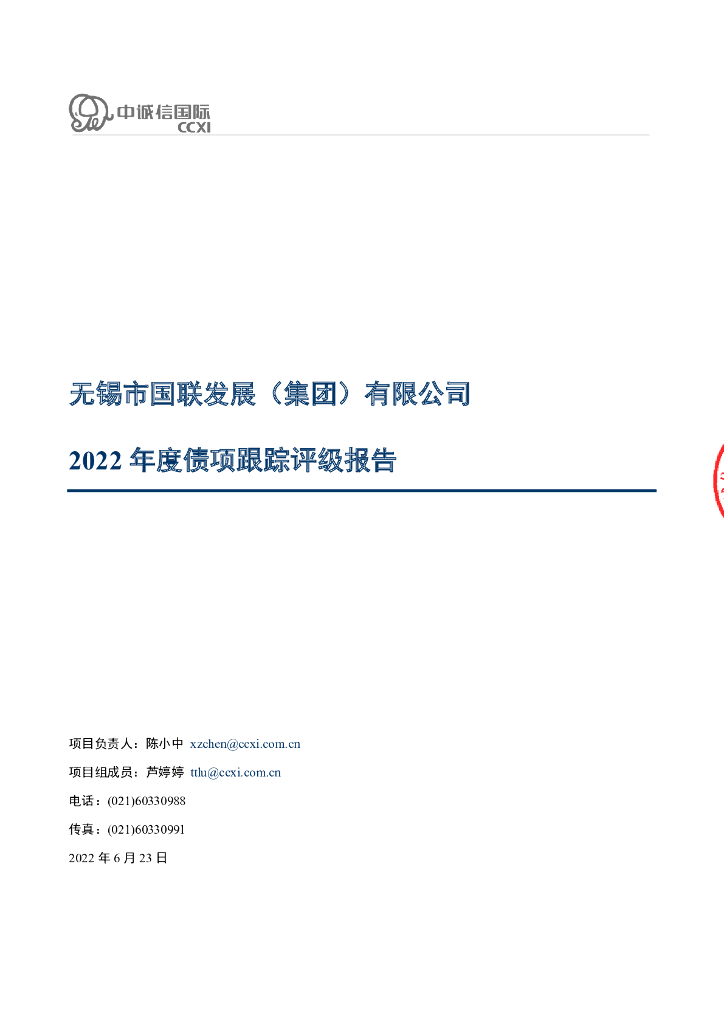 中诚信国际
CCXI

无锡市国联发展（集团）有限公司

2022 年度债项跟踪评级报告

项目负责人：陈小中 xzchen@ccxi.com.cn

项目组成员：芦婷婷 ttlu@ccxi.com.cn

电话：(021)60330988

传真：(021)60330991

2022 年 6 月 23 日